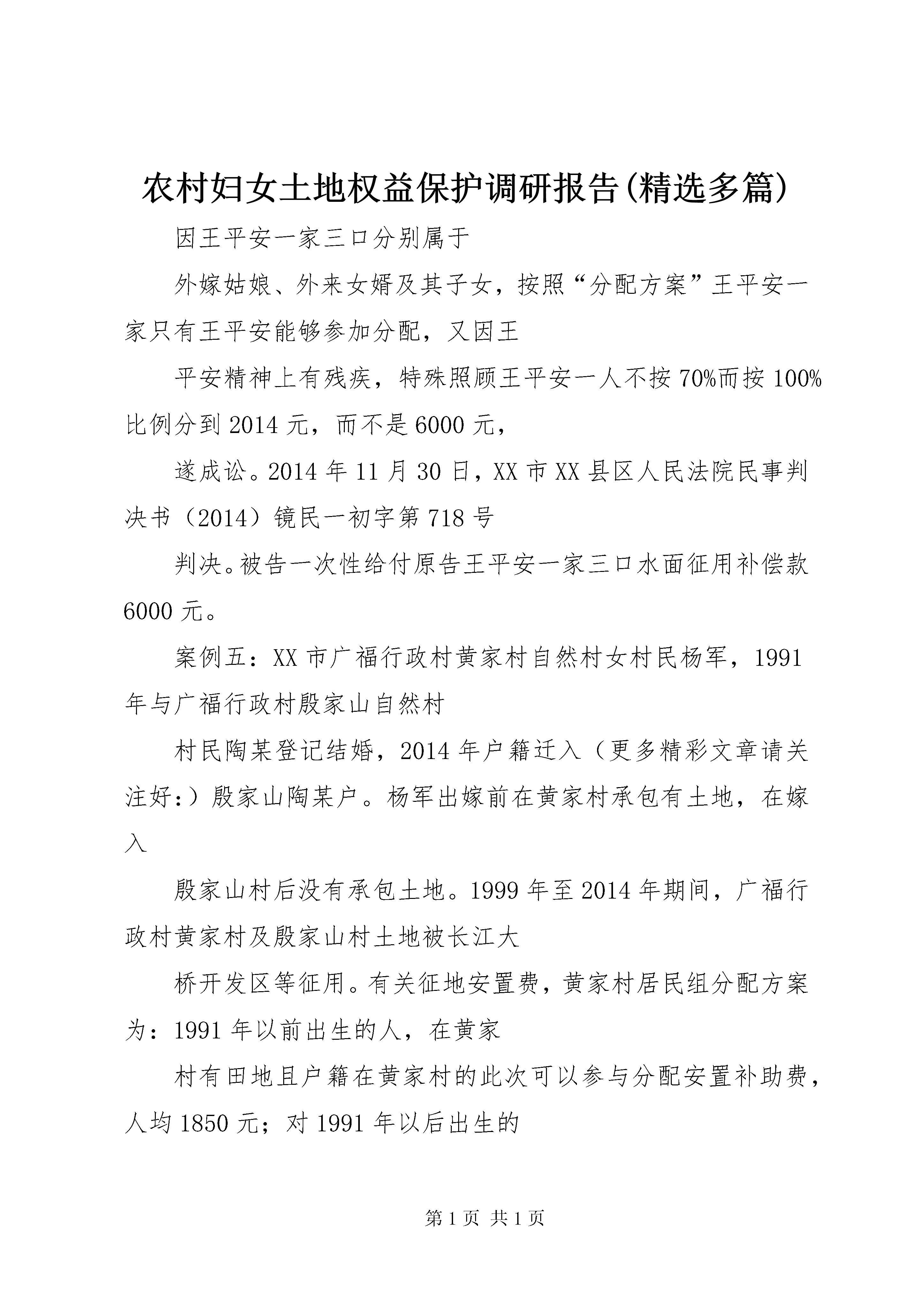 农村妇女土地权益保护调研报告(精选多篇)

因王平安一家三口分别属于

外嫁姑娘、外来女婿及其子女，按照“分配方案”王平安一家只有王平安能够参加分配，又因王

平安精神上有残疾，特殊照顾王平安一人不按70%而按100%比例分到2014元，而不是6000元，

遂成讼。2014年11月30日，XX市XX县区人民法院民事判决书（2014）镜民一初字第718号

判决。被告一次性给付原告王平安一家三口水面征用补偿款6000元。

案例五：XX市广福行政村黄家村自然村女村民杨军，1991年与广福行政村殷家山自然村

村民陶某登记结婚，2014年户籍迁入（更多精彩文章请关注好:）殷家山陶某户。杨军出嫁前在黄家村承包有土地，在嫁入

殷家山村后没有承包土地。1999年至2014年期间，广福行政村黄家村及殷家山村土地被长江大

桥开发区等征用。有关征地安置费，黄家村居民组分配方案为：1991年以前出生的人，在黄家

村有田地且户籍在黄家村的此次可以参与分配安置补助费，人均1850元；对1991年以后出生的

第1页 共1页